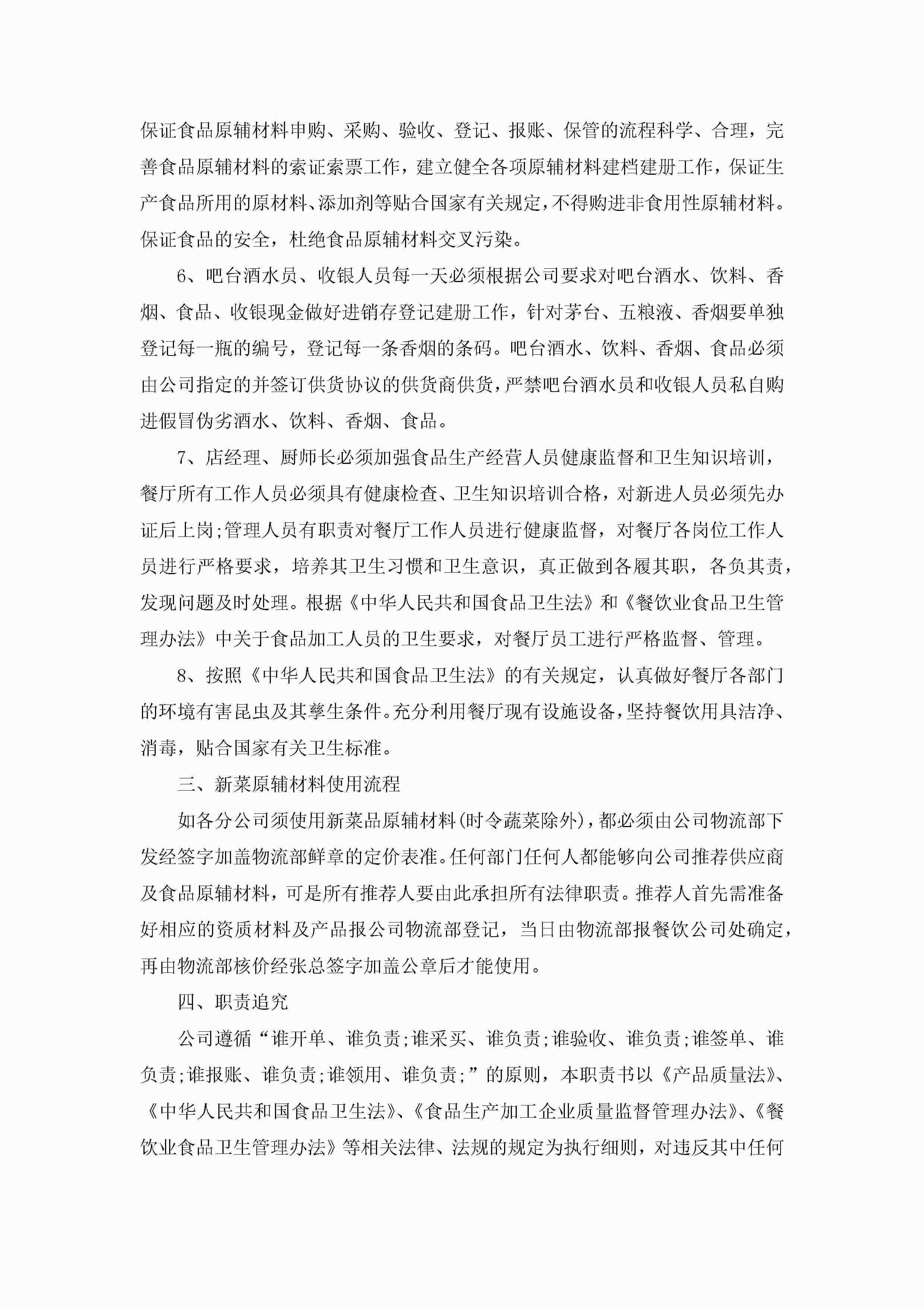 保证食品原辅材料申购、采购、验收、登记、报账、保管的流程科学、合理，完善食品原辅材料的索证索票工作，建立健全各项原辅材料建档建册工作，保证生产食品所用的原材料、添加剂等贴合国家有关规定，不得购进非食用性原辅材料。保证食品的安全，杜绝食品原辅材料交叉污染。

6、吧台酒水员、收银人员每一天必须根据公司要求对吧台酒水、饮料、香烟、食品、收银现金做好进销存登记建册工作，针对茅台、五粮液、香烟要单独登记每一瓶的编号，登记每一条香烟的条码。吧台酒水、饮料、香烟、食品必须由公司指定的并签订供货协议的供货商供货，严禁吧台酒水员和收银人员私自购进假冒伪劣酒水、饮料、香烟、食品。

7、店经理、厨师长必须加强食品生产经营人员健康监督和卫生知识培训，餐厅所有工作人员必须具有健康检查、卫生知识培训合格，对新进人员必须先办证后上岗;管理人员有职责对餐厅工作人员进行健康监督，对餐厅各岗位工作人员进行严格要求，培养其卫生习惯和卫生意识，真正做到各履其职，各负其责，发现问题及时处理。根据《中华人民共和国食品卫生法》和《餐饮业食品卫生管理办法》中关于食品加工人员的卫生要求，对餐厅员工进行严格监督、管理。

8、按照《中华人民共和国食品卫生法》的有关规定，认真做好餐厅各部门的环境有害昆虫及其孳生条件。充分利用餐厅现有设施设备，坚持餐饮用具洁净、消毒，贴合国家有关卫生标准。

三、新菜原辅材料使用流程

如各分公司须使用新菜品原辅材料(时令蔬菜除外)，都必须由公司物流部下发经签字加盖物流部鲜章的定价表准。任何部门任何人都能够向公司推荐供应商及食品原辅材料，可是所有推荐人要由此承担所有法律职责。推荐人首先需准备好相应的资质材料及产品报公司物流部登记，当日由物流部报餐饮公司处确定，再由物流部核价经张总签字加盖公章后才能使用。

四、职责追究

公司遵循“谁开单、谁负责;谁采买、谁负责;谁验收、谁负责;谁签单、谁负责;谁报账、谁负责;谁领用、谁负责;”的原则，本职责书以《产品质量法》、《中华人民共和国食品卫生法》、《食品生产加工企业质量监督管理办法》、《餐饮业食品卫生管理办法》等相关法律、法规的规定为执行细则，对违反其中任何